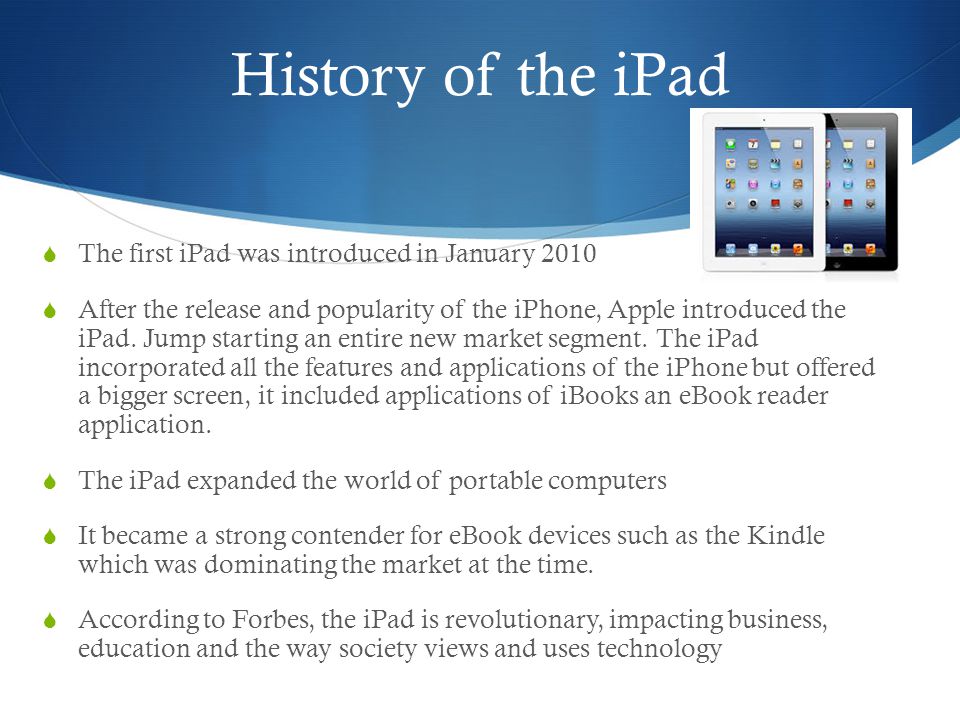 History of the iPad

The first iPad was introduced in January 2010

After the release and popularity of the iPhone, Apple introduced the iPad. Jump starting an entire new market segment. The iPad incorporated all the features and applications of the iPhone but offered a bigger screen, it included applications of iBooks an eBook reader application.

The iPad expanded the world of portable computers

It became a strong contender for eBook devices such as the Kindle which was dominating the market at the time.

According to Forbes, the iPad is revolutionary, impacting business, education and the way society views and uses technology